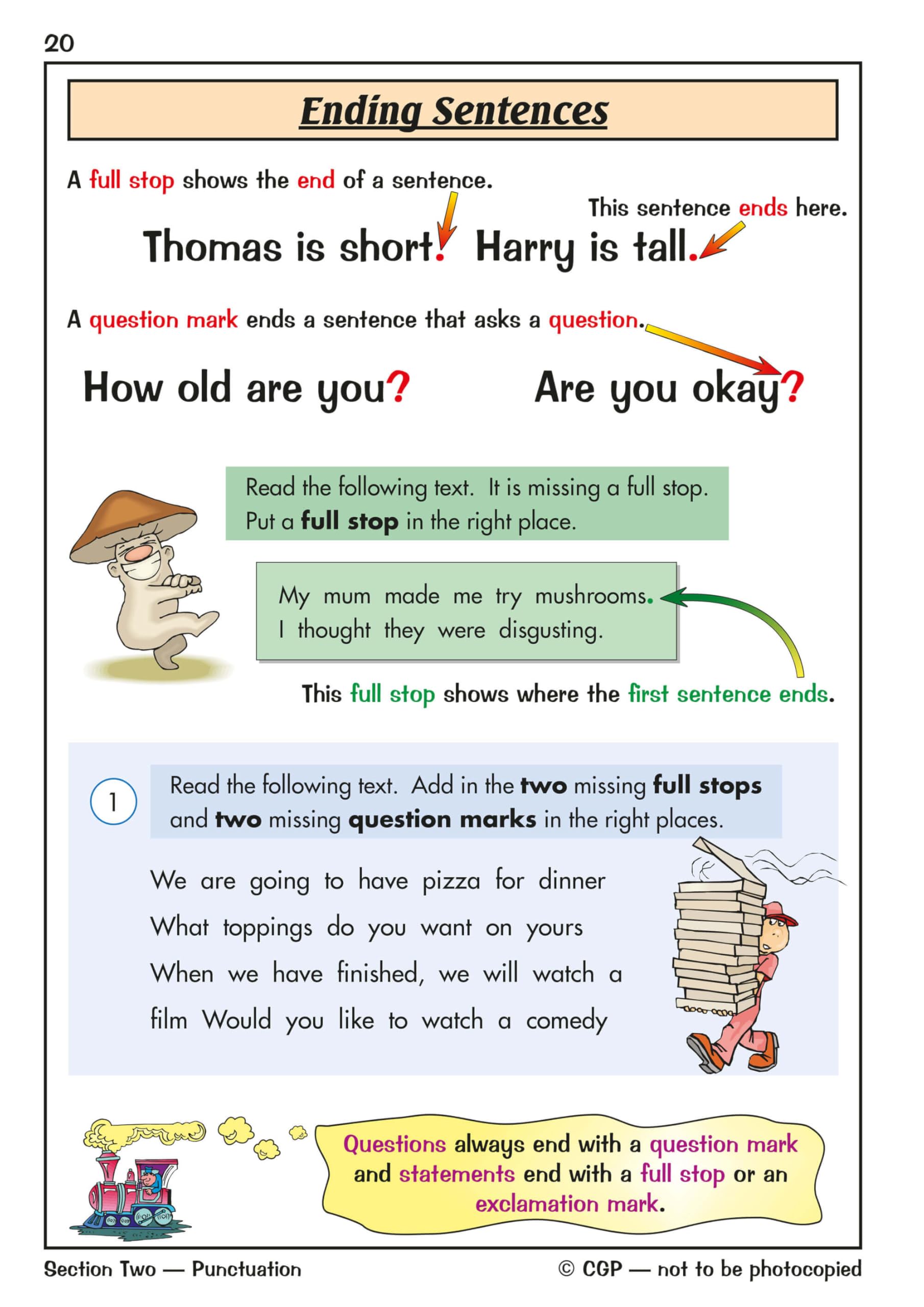 20

Ending Sentences

A full stop shows the end of a sentence.

This sentence ends here.

Thomas is short. Harry is tall.

A question mark ends a sentence that asks a question.

How old are you? Are you okay?

Read the following text. It is missing a full stop. Put a full stop in the right place.

My mum made me try mushrooms. I thought they were disgusting.

This full stop shows where the first sentence ends.

1 Read the following text. Add in the two missing full stops and two missing question marks in the right places.

We are going to have pizza for dinner What toppings do you want on yours When we have finished, we will watch a film Would you like to watch a comedy

Questions always end with a question mark and statements end with a full stop or an exclamation mark.

Section Two — Punctuation

© CGP — not to be photocopied